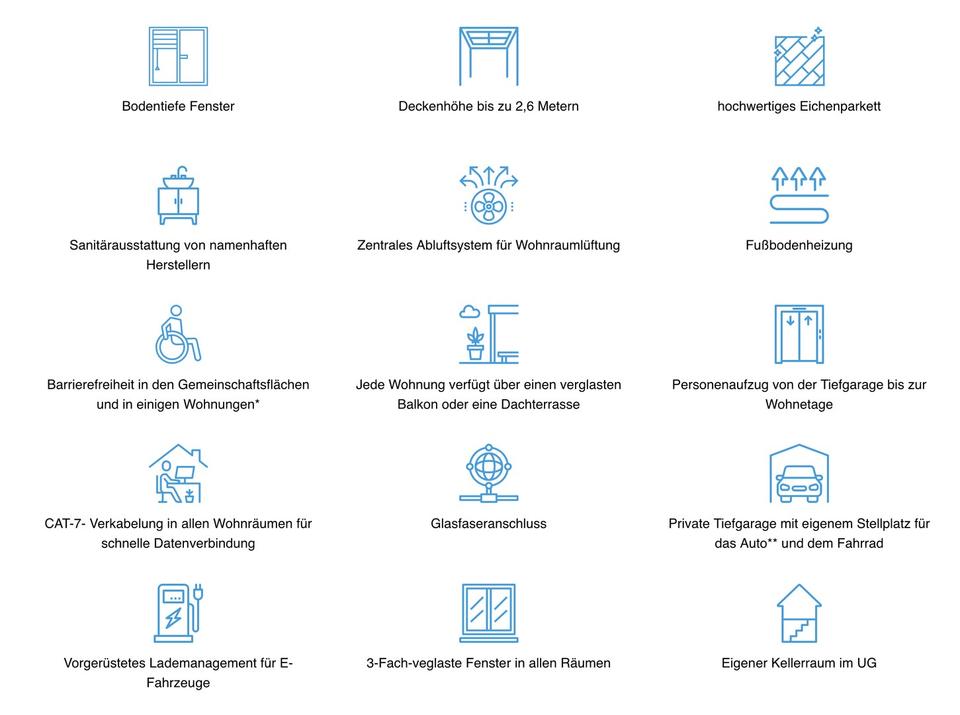 Bodentiefe Fenster

Deckenhöhe bis zu 2,6 Metern

hochwertiges Eichenparkett

Sanitärausstattung von namenhaften Herstellern

Zentrales Abluftsystem für Wohnraumlüftung

Fußbodenheizung

Barrierefreiheit in den Gemeinschaftsflächen und in einigen Wohnungen*

Jede Wohnung verfügt über einen verglasten Balkon oder eine Dachterrasse

Personenaufzug von der Tiefgarage bis zur Wohnetage

CAT-7- Verkabelung in allen Wohnräumen für schnelle Datenverbindung

Glasfaseranschluss

Private Tiefgarage mit eigenem Stellplatz für das Auto** und dem Fahrrad

Vorgerüstetes Lademanagement für E-Fahrzeuge

3-Fach-veglaste Fenster in allen Räumen

Eigener Kellerraum im UG